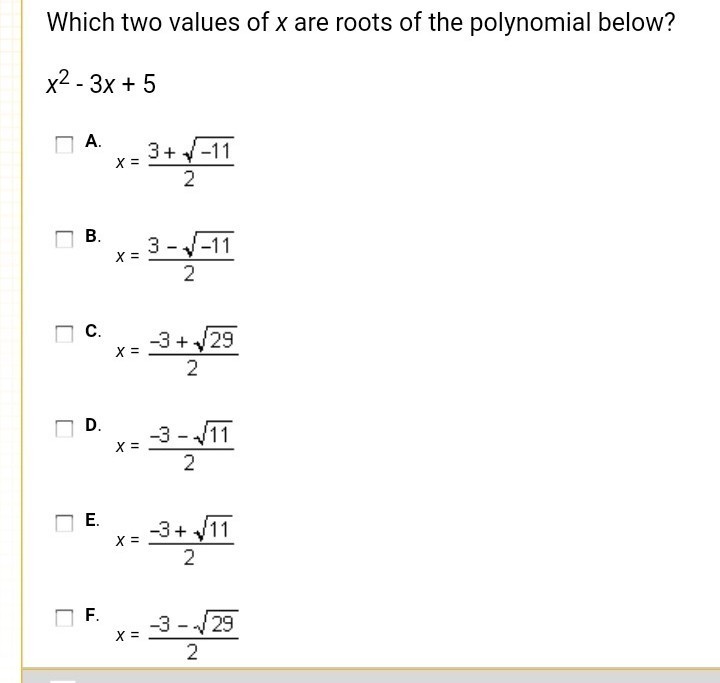 Which two values of $x$ are roots of the polynomial below?

$x^2 - 3x + 5$

A. $x = \frac{3 + \sqrt{-11}}{2}$

B. $x = \frac{3 - \sqrt{-11}}{2}$

C. $x = \frac{-3 + \sqrt{29}}{2}$

D. $x = \frac{-3 - \sqrt{11}}{2}$

E. $x = \frac{-3 + \sqrt{11}}{2}$

F. $x = \frac{-3 - \sqrt{29}}{2}$